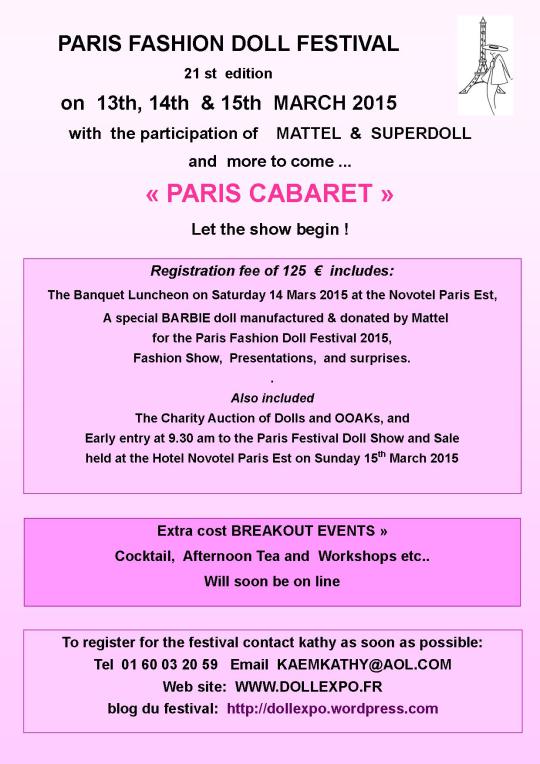 PARIS FASHION DOLL FESTIVAL

21 st edition

on 13th, 14th & 15th MARCH 2015

with the participation of MATTEL & SUPERDOLL

and more to come ...

« PARIS CABARET »

Let the show begin !

Registration fee of 125 € includes:

The Banquet Luncheon on Saturday 14 Mars 2015 at the Novotel Paris Est,

A special BARBIE doll manufactured & donated by Mattel for the Paris Fashion Doll Festival 2015,

Fashion Show, Presentations, and surprises.

.

Also included

The Charity Auction of Dolls and OOAKs, and

Early entry at 9.30 am to the Paris Festival Doll Show and Sale held at the Hotel Novotel Paris Est on Sunday 15$^{th}$ March 2015

Extra cost BREAKOUT EVENTS »

Cocktail, Afternoon Tea and Workshops etc..

Will soon be on line

To register for the festival contact kathy as soon as possible:

Tel 01 60 03 20 59 Email KAEMKATHY@AOL.COM

Web site: WWW.DOLLEXPO.FR

blog du festival: http://dollexpo.wordpress.com